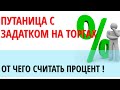 ПУТАНИЦА С ЗАДАТКОМ НА ТОРГАХ

%

ОТ ЧЕГО СЧИТАТЬ ПРОЦЕНТ !